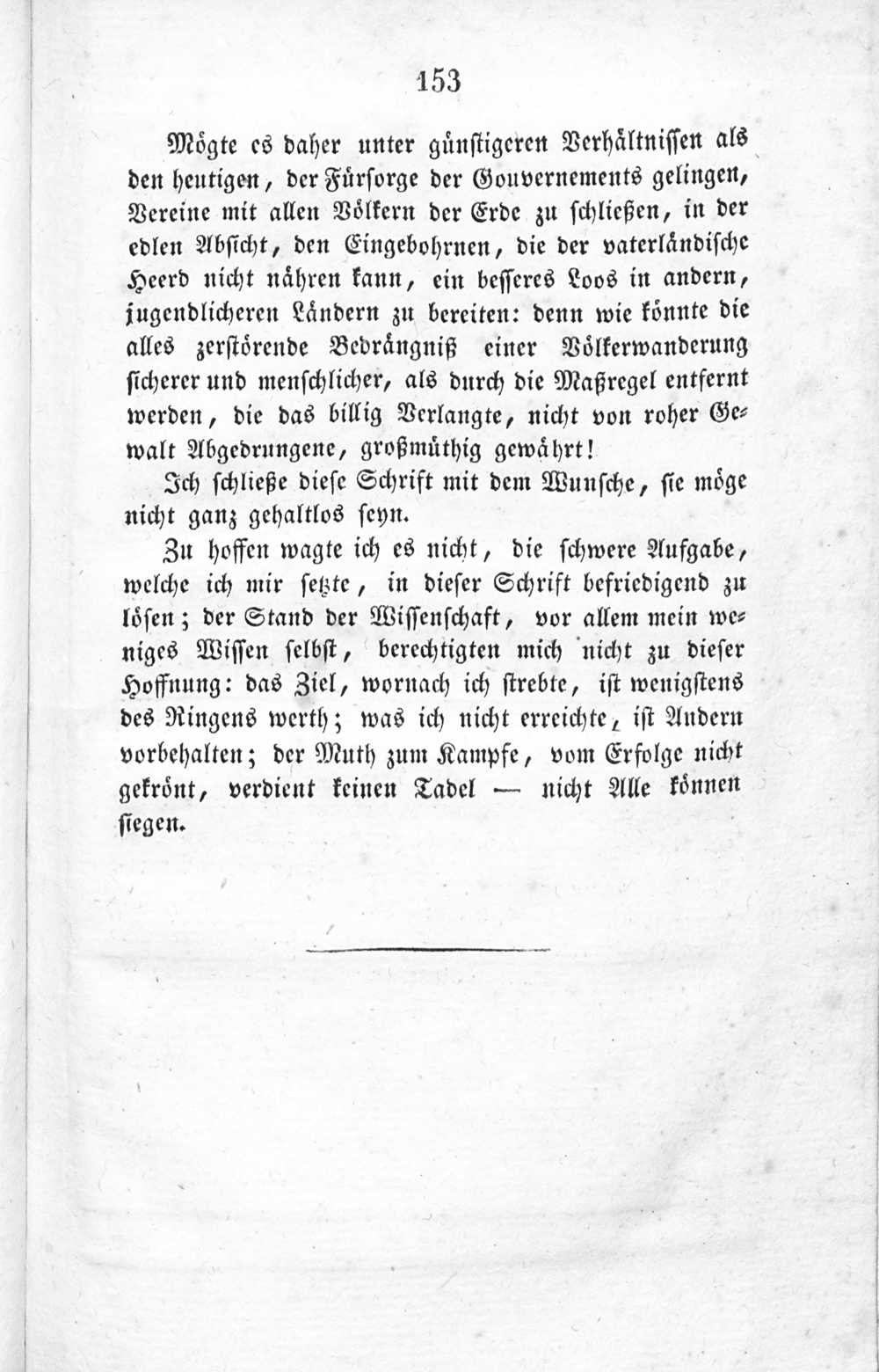 153

Mögte es daher unter günstigeren Verhältnissen als den heutigen, der Fürsorge der Gouvernements gelingen, Vereine mit allen Völkern der Erde zu schließen, in der edlen Absicht, den Eingebohrnen, die der vaterländische Heerd nicht nähren kann, ein besseres Loos in andern, jugendlicheren Ländern zu bereiten: denn wie könnte die alles zerstörende Bedrängniß einer Völkerwanderung sicherer und menschlicher, als durch die Maßregel entfernt werden, die das billig Verlangte, nicht von roher Gewalt Abgedrungene, großmüthig gewährt!

Ich schließe diese Schrift mit dem Wunsche, sie möge nicht ganz gehaltlos seyn.

Zu hoffen wagte ich es nicht, die schwere Aufgabe, welche ich mir setzte, in dieser Schrift befriedigend zu lösen; der Stand der Wissenschaft, vor allem mein weniges Wissen selbst, berechtigten mich nicht zu dieser Hoffnung: das Ziel, wornach ich strebte, ist wenigstens des Ringens werth; was ich nicht erreichte, ist Andern vorbehalten; der Muth zum Kampfe, vom Erfolge nicht gekrönt, verdient keinen Tadel — nicht Alle können siegen.